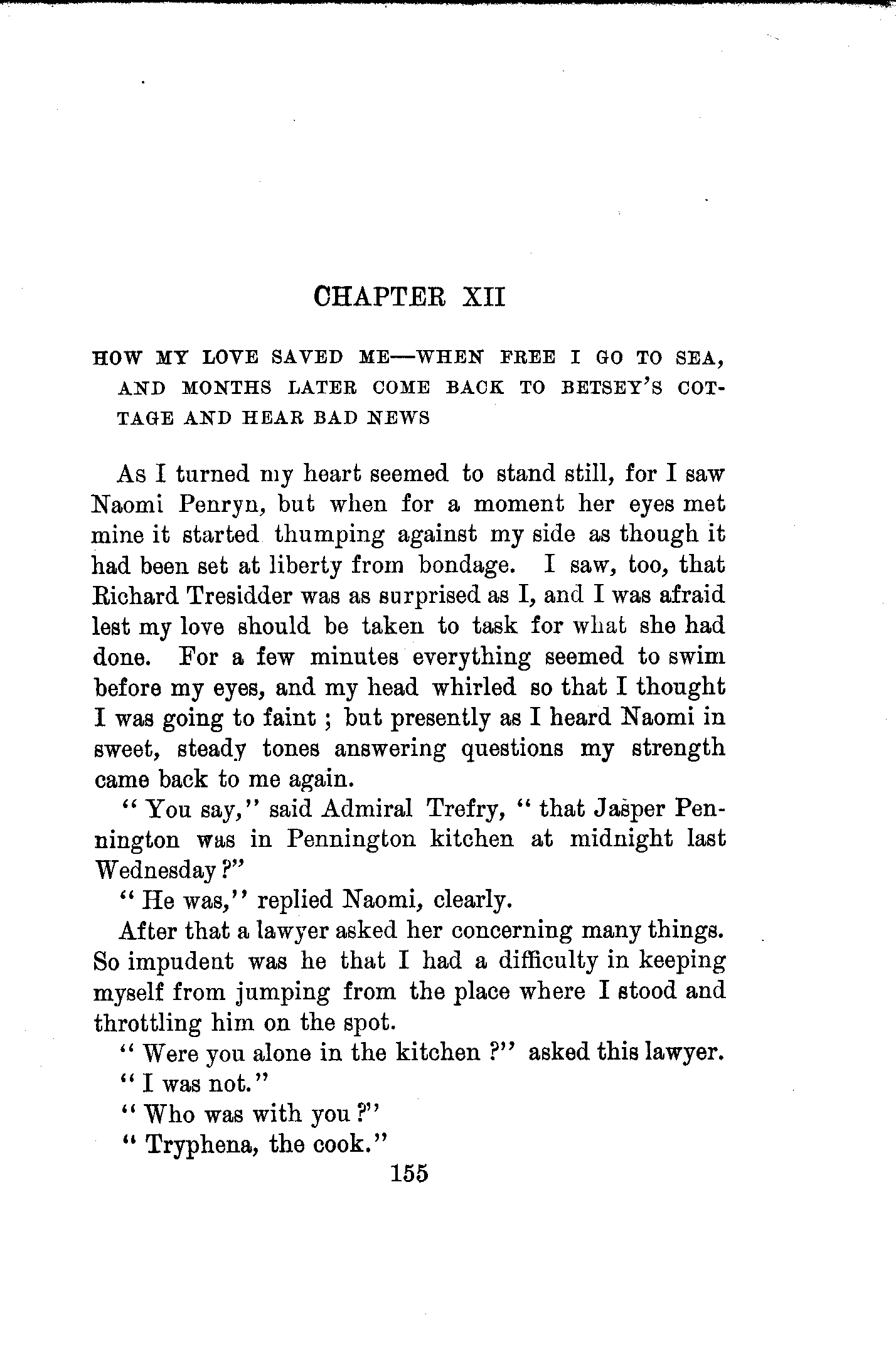 CHAPTER XII

HOW MY LOVE SAVED ME—WHEN FREE I GO TO SEA, AND MONTHS LATER COME BACK TO BETSEY'S COTTAGE AND HEAR BAD NEWS

As I turned my heart seemed to stand still, for I saw Naomi Penryn, but when for a moment her eyes met mine it started thumping against my side as though it had been set at liberty from bondage. I saw, too, that Richard Tresidder was as surprised as I, and I was afraid lest my love should be taken to task for what she had done. For a few minutes everything seemed to swim before my eyes, and my head whirled so that I thought I was going to faint; but presently as I heard Naomi in sweet, steady tones answering questions my strength came back to me again.

"You say," said Admiral Trefry, "that Jasper Pennington was in Pennington kitchen at midnight last Wednesday?"

"He was," replied Naomi, clearly.

After that a lawyer asked her concerning many things. So impudent was he that I had a difficulty in keeping myself from jumping from the place where I stood and throttling him on the spot.

"Were you alone in the kitchen?" asked this lawyer.

"I was not."

"Who was with you?"

"Tryphena, the cook."

155